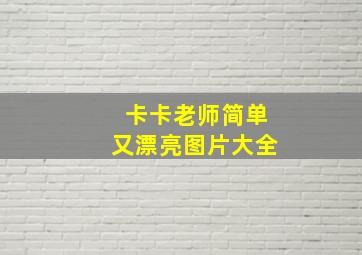 卡卡老师简单
又漂亮图片大全